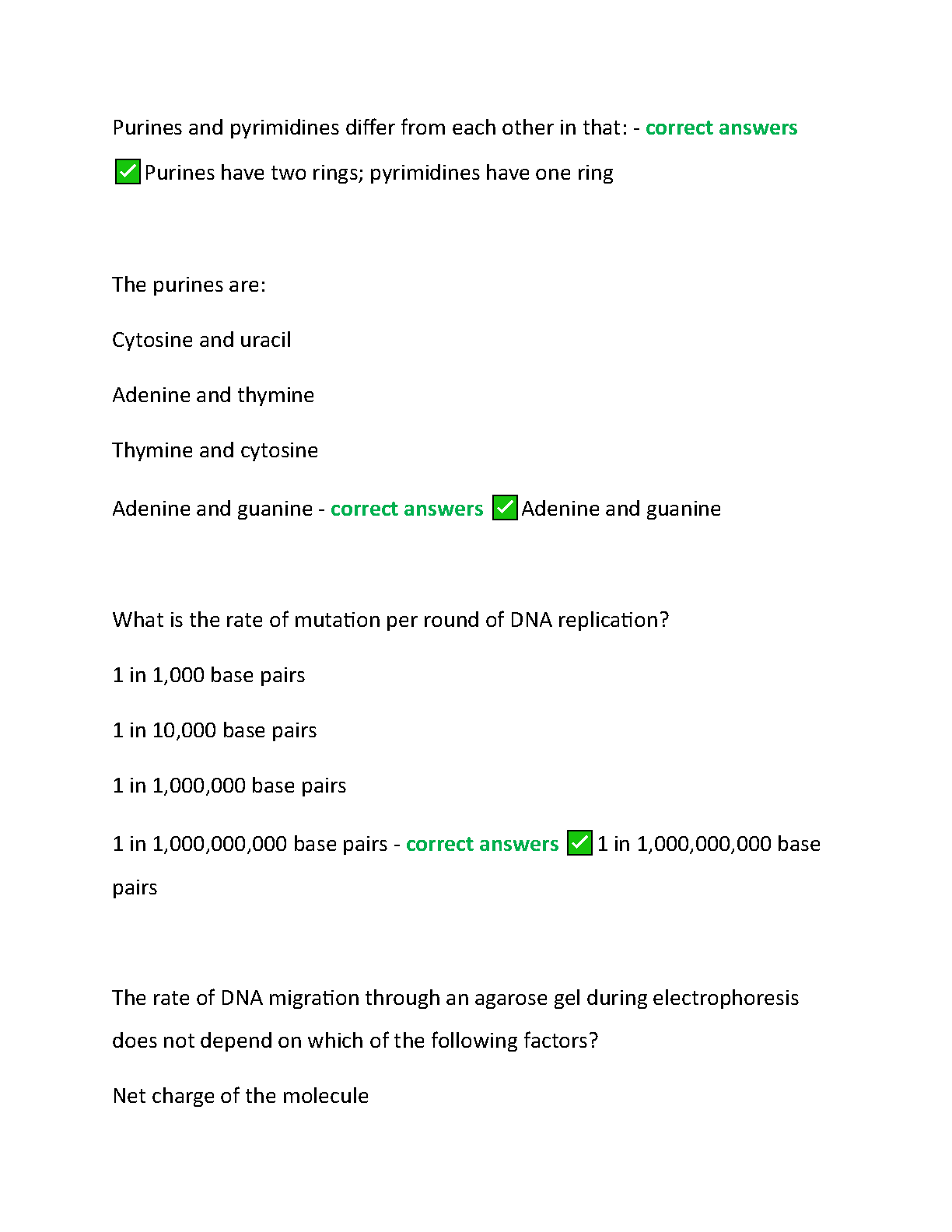 Purines and pyrimidines differ from each other in that: - correct answers ✅Purines have two rings; pyrimidines have one ring

The purines are:

Cytosine and uracil

Adenine and thymine

Thymine and cytosine

Adenine and guanine - correct answers ✅Adenine and guanine

What is the rate of mutation per round of DNA replication?

1 in 1,000 base pairs

1 in 10,000 base pairs

1 in 1,000,000 base pairs

1 in 1,000,000,000 base pairs - correct answers ✅1 in 1,000,000,000 base pairs

The rate of DNA migration through an agarose gel during electrophoresis does not depend on which of the following factors?

Net charge of the molecule